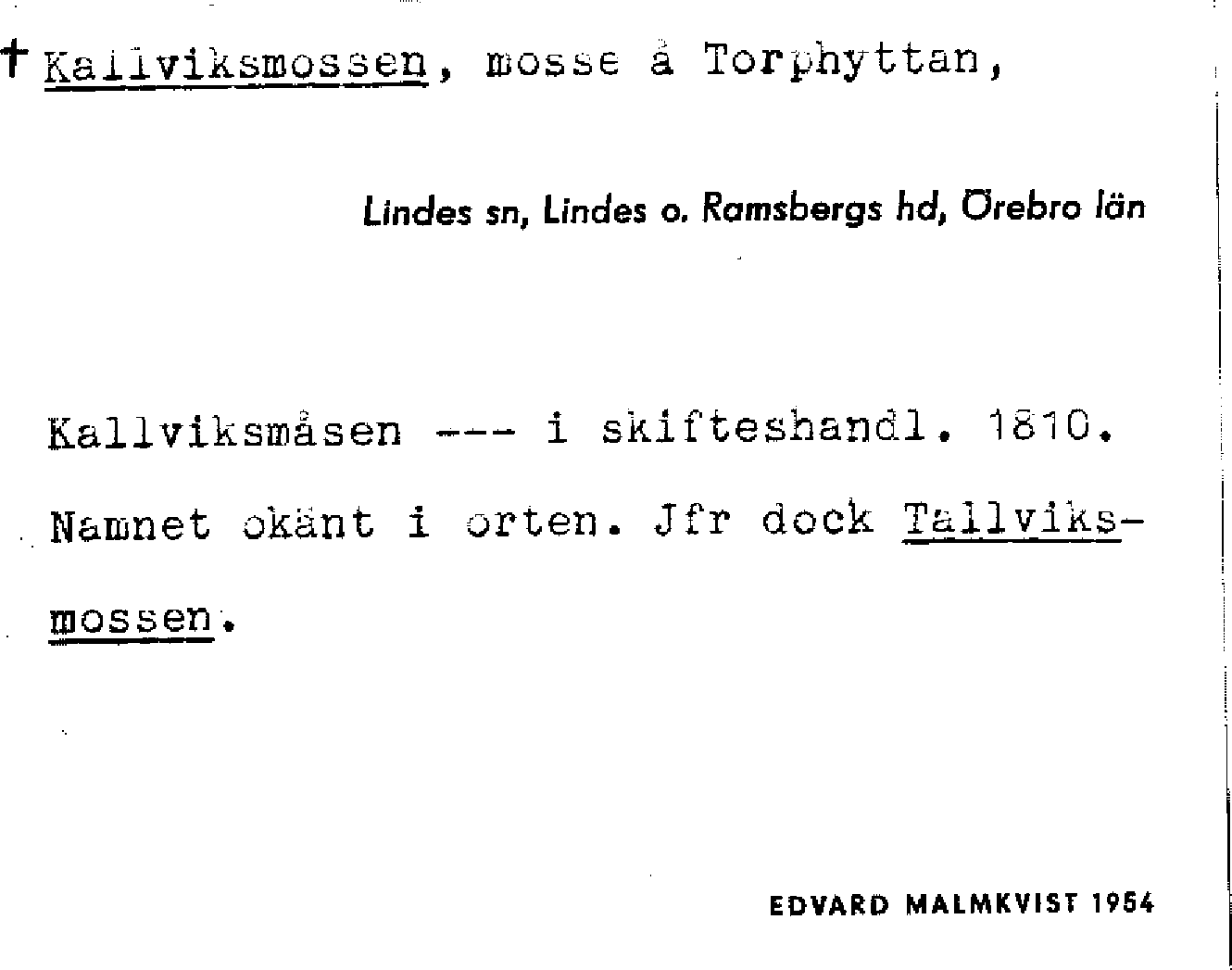 † Kallviksmossen, mosse å Torphyttan,

Lindes sn, Lindes o. Ramsbergs hd, Örebro län

Kallviksmåsen --- i skifteshandl. 1810. Namnet okänt i orten. Jfr dock Tallviksmossen.

EDVARD MALMKVIST 1954